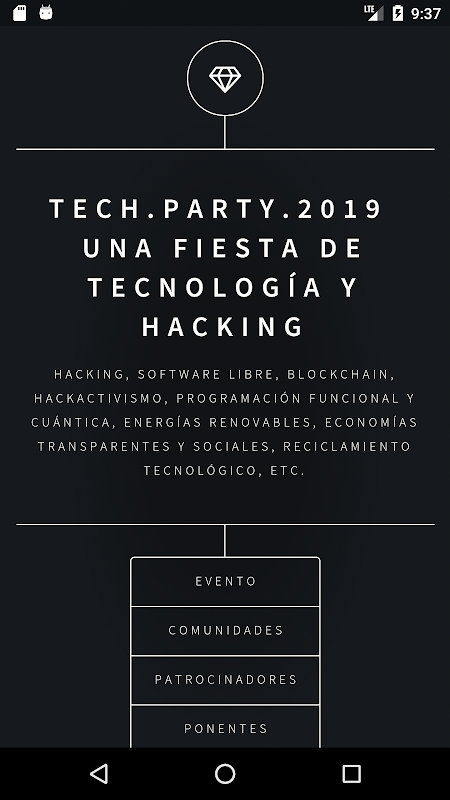 LTE 9:37

TECH.PARTY.2019 UNA FIESTA DE TECNOLOGÍA Y HACKING

HACKING, SOFTWARE LIBRE, BLOCKCHAIN, HACKACTIVISMO, PROGRAMACIÓN FUNCIONAL Y CUÁNTICA, ENERGÍAS RENOVABLES, ECONOMÍAS TRANSPARENTES Y SOCIALES, RECICLAMIENTO TECNOLÓGICO, ETC.

EVENTO

COMUNIDADES

PATROCINADORES

PONENTES